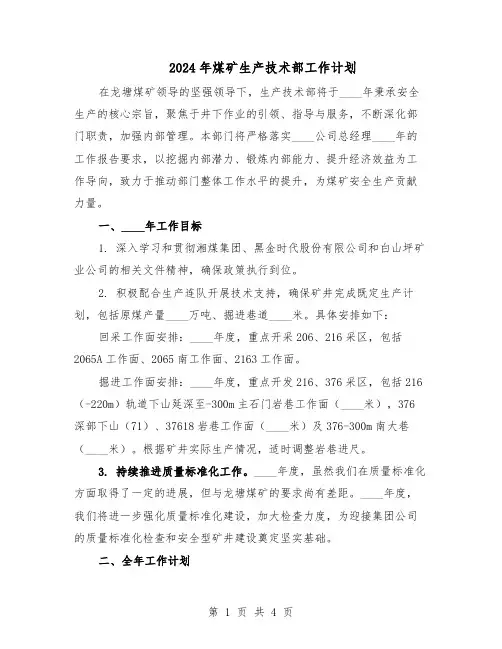 2024年煤矿生产技术部工作计划

在龙塘煤矿领导的坚强领导下，生产技术部将于____年秉承安全生产的核心宗旨，聚焦于井下作业的引领、指导与服务，不断深化部门职责，加强内部管理。本部门将严格落实____公司总经理____年的工作报告要求，以挖掘内部潜力、锻炼内部能力、提升经济效益为工作导向，致力于推动部门整体工作水平的提升，为煤矿安全生产贡献力量。

一、____年工作目标

1. 深入学习和贯彻湘煤集团、黑金时代股份有限公司和白山坪矿业公司的相关文件精神，确保政策执行到位。

2. 积极配合生产连队开展技术支持，确保矿井完成既定生产计划，包括原煤产量____万吨、掘进巷道____米。具体安排如下：

回采工作面安排：____年度，重点开采206、216采区，包括2065A工作面、2065南工作面、2163工作面。

掘进工作面安排：____年度，重点开发216、376采区，包括216（-220m）轨道下山延深至-300m主石门岩巷工作面（____米），376深部下山（71）、37618岩巷工作面（____米）及376-300m南大巷（____米）。根据矿井实际生产情况，适时调整岩巷进尺。

3. 持续推进质量标准化工作。____年度，虽然我们在质量标准化方面取得了一定的进展，但与龙塘煤矿的要求尚有差距。____年度，我们将进一步强化质量标准化建设，加大检查力度，为迎接集团公司的质量标准化检查和安全型矿井建设奠定坚实基础。

二、全年工作计划

第 1 页 共 4 页